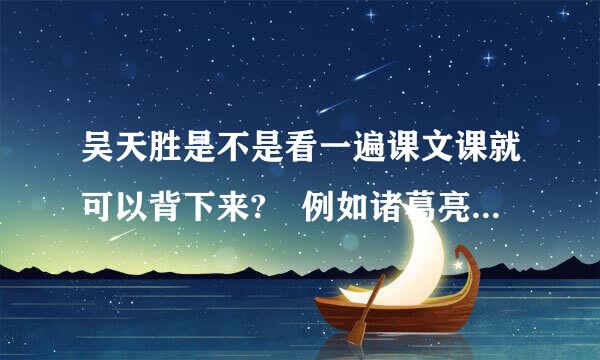 吴天胜是不是看一遍课文课就可以背下来？ 例如诸葛亮...